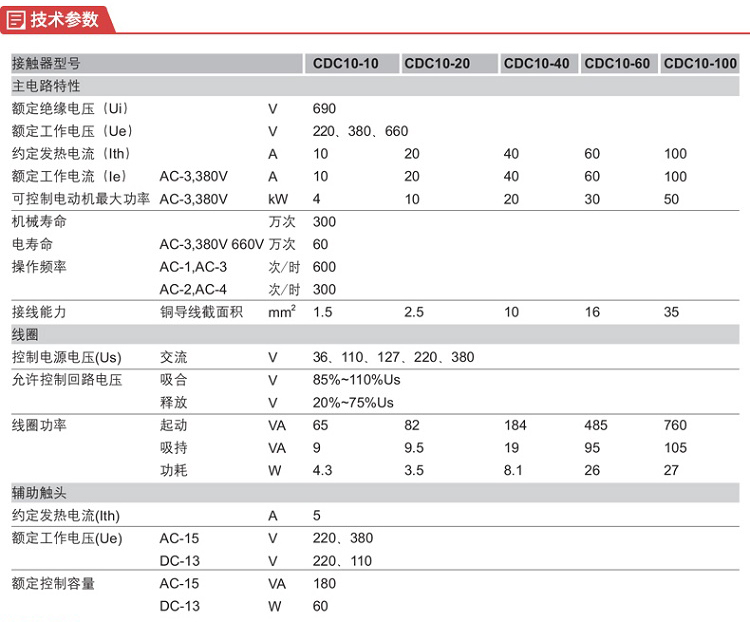 技术参数

| 接触器型号 | | | CDC10-10 | CDC10-20 | CDC10-40 | CDC10-60 | CDC10-100 |
|---|---|---|---|---|---|---|---|
| 主电路特性 | | | | | | | |
| 额定绝缘电压（Ui） | | V | 690 | | | | |
| 额定工作电压（Ue） | | V | 220、380、660 | | | | |
| 约定发热电流（Ith） | | A | 10 | 20 | 40 | 60 | 100 |
| 额定工作电流（Ie） | AC-3,380V | A | 10 | 20 | 40 | 60 | 100 |
| 可控制电动机最大功率 | AC-3,380V | kW | 4 | 10 | 20 | 30 | 50 |
| 机械寿命 | | 万次 | 300 | | | | |
| 电寿命 | AC-3,380V 660V | 万次 | 60 | | | | |
| 操作频率 | AC-1,AC-3 | 次/时 | 600 | | | | |
| | AC-2,AC-4 | 次/时 | 300 | | | | |
| 接线能力 | 铜导线截面积 | $mm^2$ | 1.5 | 2.5 | 10 | 16 | 35 |
| 线圈 | | | | | | | |
| 控制电源电压(Us) | 交流 | V | 36、110、127、220、380 | | | | |
| 允许控制回路电压 | 吸合 | V | 85%~110%Us | | | | |
| | 释放 | V | 20%~75%Us | | | | |
| 线圈功率 | 起动 | VA | 65 | 82 | 184 | 485 | 760 |
| | 吸持 | VA | 9 | 9.5 | 19 | 95 | 105 |
| | 功耗 | W | 4.3 | 3.5 | 8.1 | 26 | 27 |
| 辅助触头 | | | | | | | |
| 约定发热电流(Ith) | | A | 5 | | | | |
| 额定工作电压(Ue) | AC-15 | V | 220、380 | | | | |
| | DC-13 | V | 220、110 | | | | |
| 额定控制容量 | AC-15 | VA | 180 | | | | |
| | DC-13 | W | 60 | | | | |